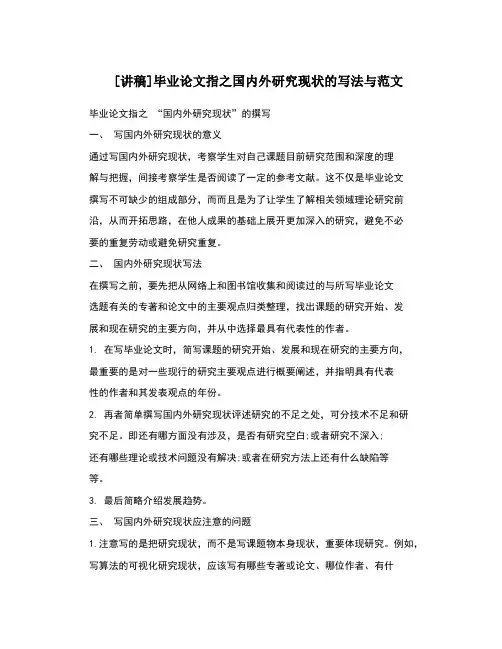 [讲稿]毕业论文指之国内外研究现状的写法与范文

毕业论文指之 “国内外研究现状”的撰写

一、 写国内外研究现状的意义

通过写国内外研究现状，考察学生对自己课题目前研究范围和深度的理解与把握，间接考察学生是否阅读了一定的参考文献。这不仅是毕业论文撰写不可缺少的组成部分，而而且是为了让学生了解相关领域理论研究前沿，从而开拓思路，在他人成果的基础上展开更加深入的研究，避免不必要的重复劳动或避免研究重复。

二、 国内外研究现状写法

在撰写之前，要先把从网络上和图书馆收集和阅读过的与所写毕业论文选题有关的专著和论文中的主要观点归类整理，找出课题的研究开始、发展和现在研究的主要方向，并从中选择最具有代表性的作者。

1. 在写毕业论文时，简写课题的研究开始、发展和现在研究的主要方向，最重要的是对一些现行的研究主要观点进行概要阐述，并指明具有代表性的作者和其发表观点的年份。

2. 再者简单撰写国内外研究现状评述研究的不足之处，可分技术不足和研究不足。即还有哪方面没有涉及，是否有研究空白;或者研究不深入;还有哪些理论或技术问题没有解决;或者在研究方法上还有什么缺陷等等。

3. 最后简略介绍发展趋势。

三、 写国内外研究现状应注意的问题

1.注意写的是把研究现状，而不是写课题物本身现状，重要体现研究。例如，写算法的可视化研究现状，应该写有哪些专著或论文、哪位作者、有什